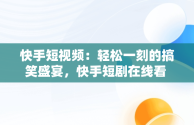 快手短视频：轻松一刻的搞笑盛宴，快手短剧在线看